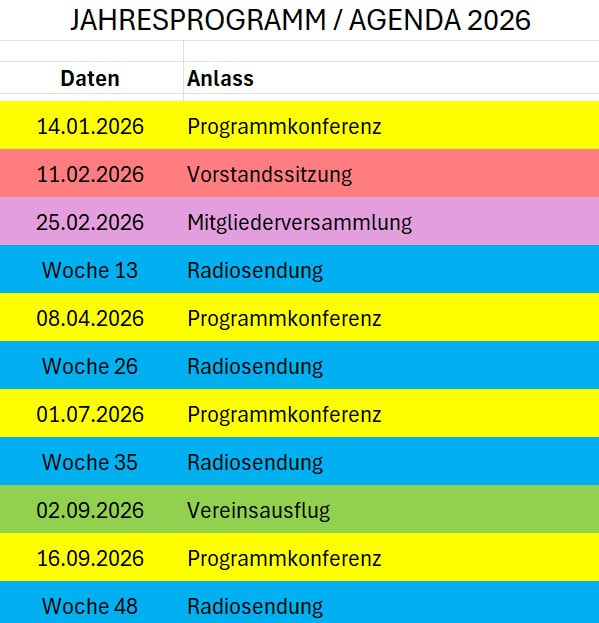 JAHRESPROGRAMM / AGENDA 2026

| Daten | Anlass |
|---|---|
| 14.01.2026 | Programmkonferenz |
| 11.02.2026 | Vorstandssitzung |
| 25.02.2026 | Mitgliederversammlung |
| Woche 13 | Radiosendung |
| 08.04.2026 | Programmkonferenz |
| Woche 26 | Radiosendung |
| 01.07.2026 | Programmkonferenz |
| Woche 35 | Radiosendung |
| 02.09.2026 | Vereinsausflug |
| 16.09.2026 | Programmkonferenz |
| Woche 48 | Radiosendung |